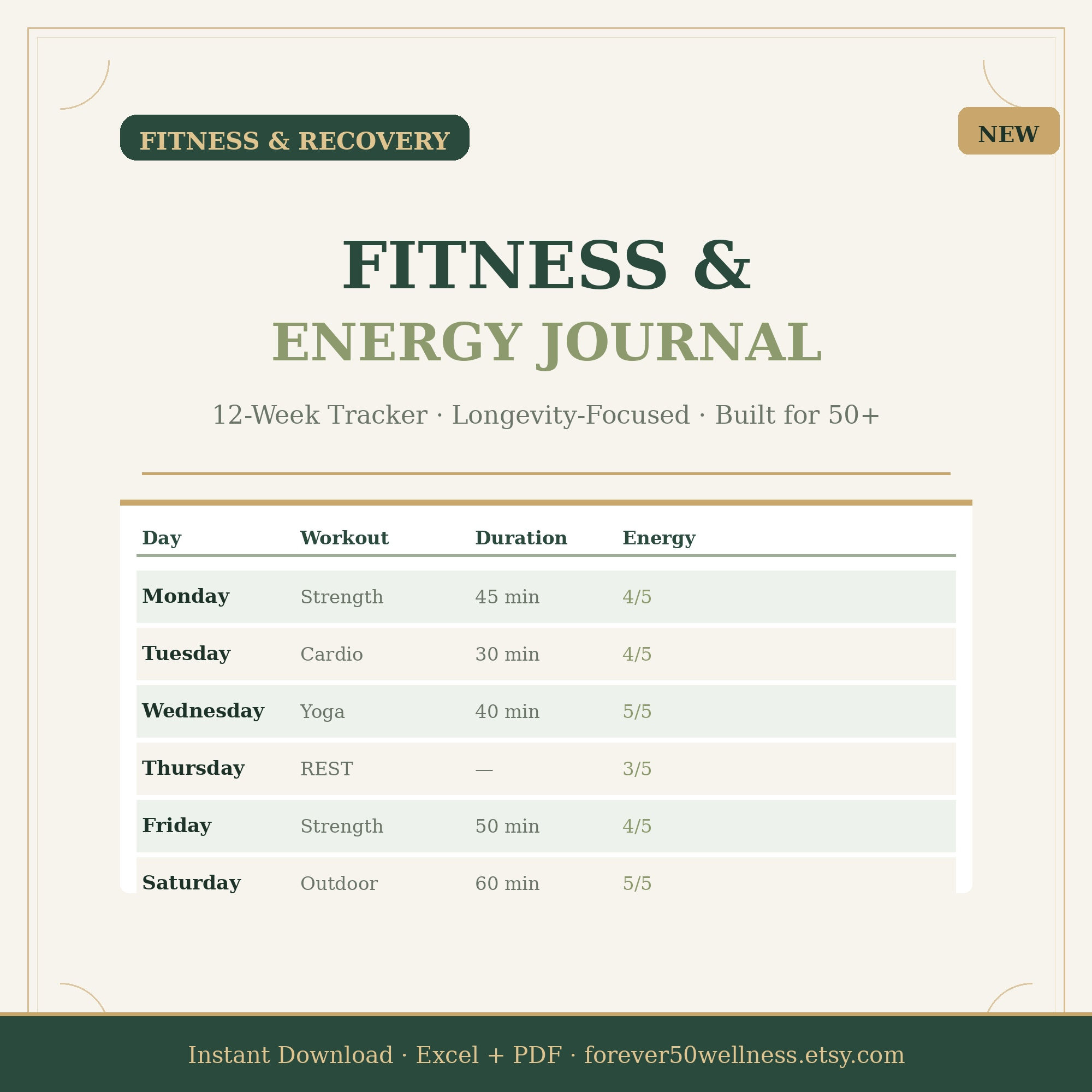 FITNESS & RECOVERY

NEW

FITNESS &
ENERGY JOURNAL

12-Week Tracker · Longevity-Focused · Built for 50+

| Day | Workout | Duration | Energy |
|---|---|---|---|
| Monday | Strength | 45 min | 4/5 |
| Tuesday | Cardio | 30 min | 4/5 |
| Wednesday | Yoga | 40 min | 5/5 |
| Thursday | REST | — | 3/5 |
| Friday | Strength | 50 min | 4/5 |
| Saturday | Outdoor | 60 min | 5/5 |

Instant Download · Excel + PDF · forever50wellness.etsy.com